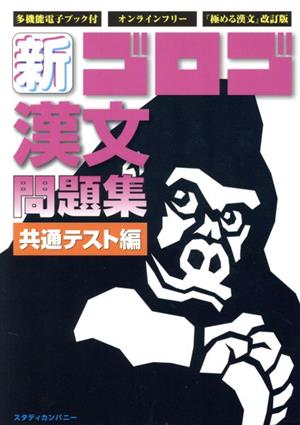 多機能電子ブック付

オンラインフリー

「極める漢文」改訂版

新 ゴロゴ 漢文 問題集

共通テスト編

スタディカンパニー